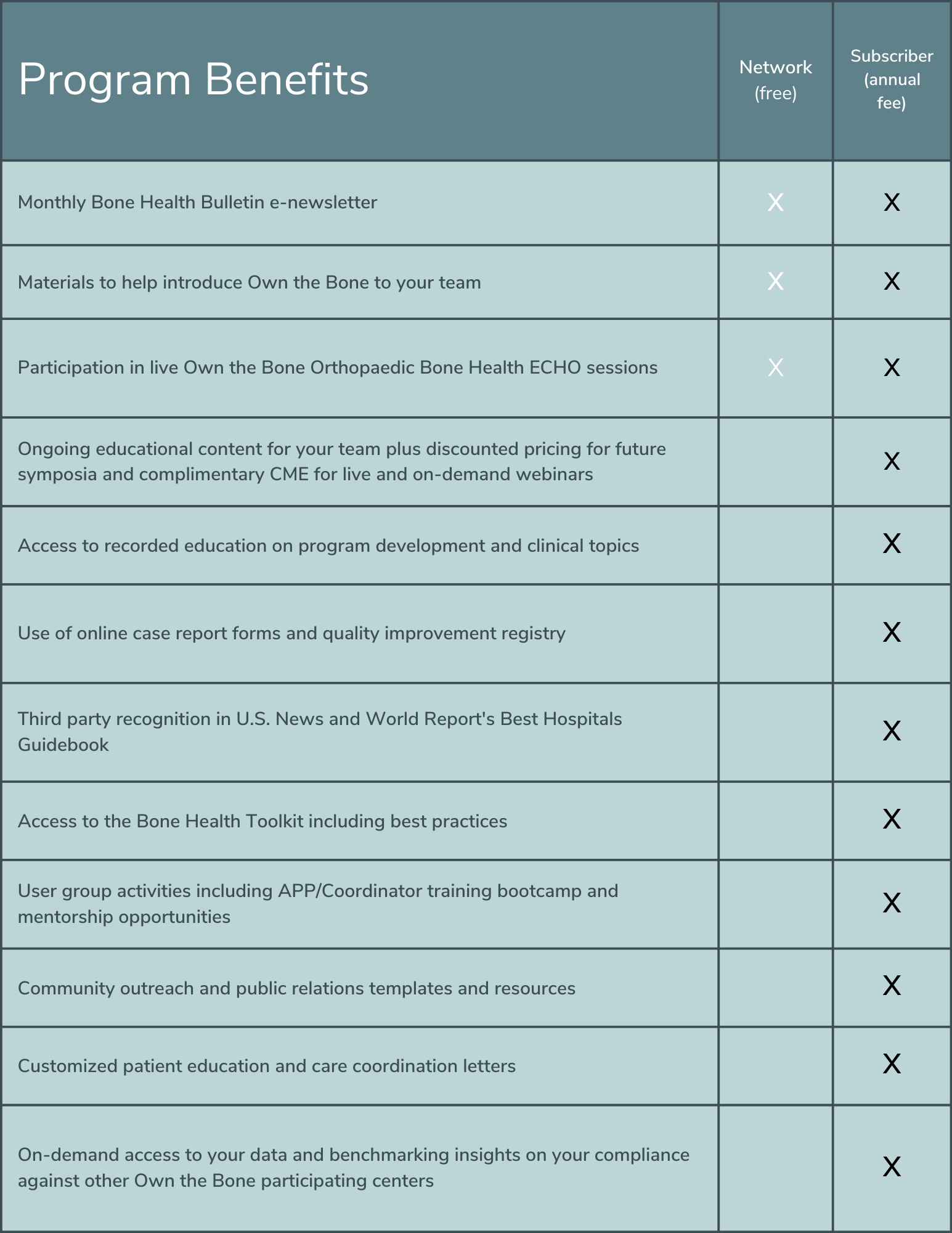 | Program Benefits | Network (free) | Subscriber (annual fee) |
|---|---|---|
| Monthly Bone Health Bulletin e-newsletter | X | X |
| Materials to help introduce Own the Bone to your team | X | X |
| Participation in live Own the Bone Orthopaedic Bone Health ECHO sessions | X | X |
| Ongoing educational content for your team plus discounted pricing for future symposia and complimentary CME for live and on-demand webinars | | X |
| Access to recorded education on program development and clinical topics | | X |
| Use of online case report forms and quality improvement registry | | X |
| Third party recognition in U.S. News and World Report's Best Hospitals Guidebook | | X |
| Access to the Bone Health Toolkit including best practices | | X |
| User group activities including APP/Coordinator training bootcamp and mentorship opportunities | | X |
| Community outreach and public relations templates and resources | | X |
| Customized patient education and care coordination letters | | X |
| On-demand access to your data and benchmarking insights on your compliance against other Own the Bone participating centers | | X |